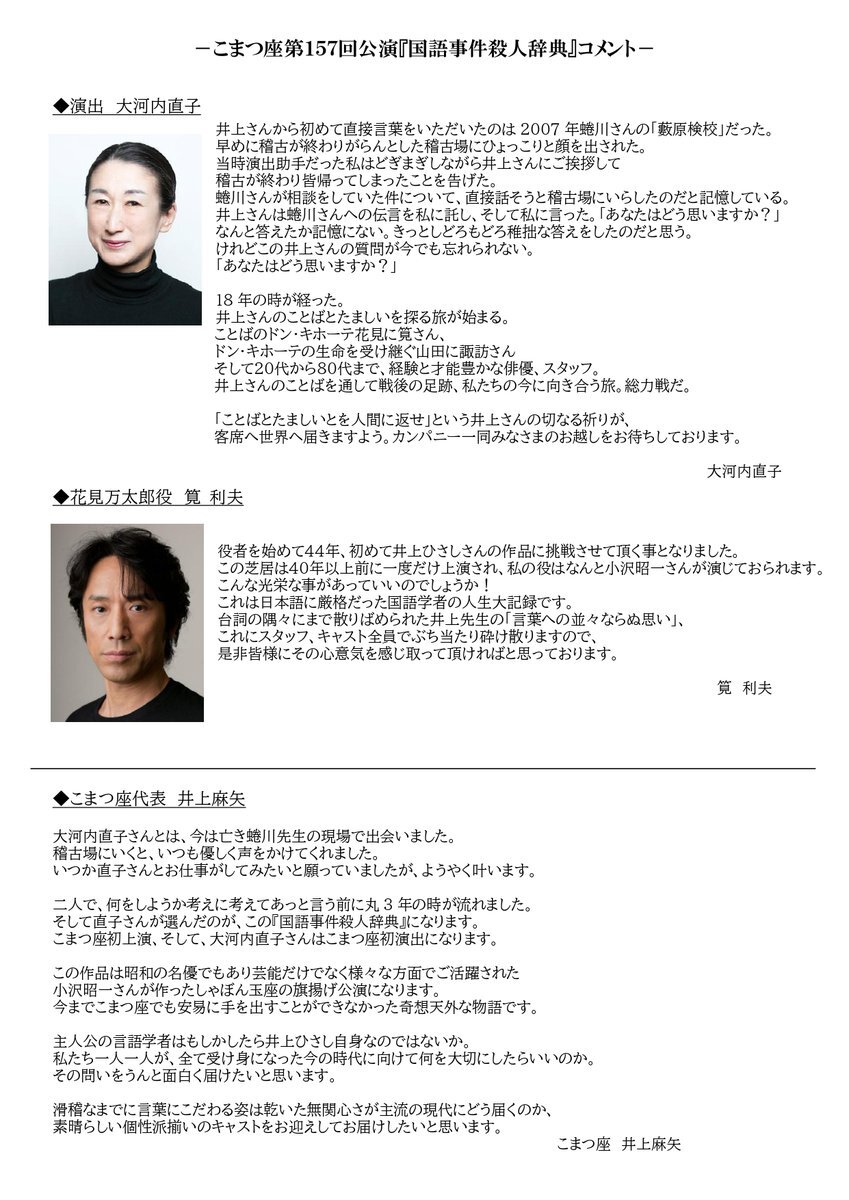 －こまつ座第157回公演『国語事件殺人辞典』コメント－

◆演出　大河内直子

井上さんから初めて直接言葉をいただいたのは 2007 年蜷川さんの「藪原検校」だった。
早めに稽古が終わりがらんとした稽古場にひょっこりと顔を出された。
当時演出助手だった私はどぎまぎしながら井上さんにご挨拶して
稽古が終わり皆帰ってしまったことを告げた。
蜷川さんが相談をしていた件について、直接話そうと稽古場にいらしたのだと記憶している。
井上さんは蜷川さんへの伝言を私に託し、そして私に言った。「あなたはどう思いますか？」
なんと答えたか記憶にない。きっとしどろもどろ稚拙な答えをしたのだと思う。
けれどこの井上さんの質問が今でも忘れられない。
「あなたはどう思いますか？」

18 年の時が経った。
井上さんのことばとたましいを探る旅が始まる。
ことばのドン・キホーテ花見に筧さん、
ドン・キホーテの生命を受け継ぐ山田に諏訪さん
そして20代から80代まで、経験と才能豊かな俳優、スタッフ。
井上さんのことばを通して戦後の足跡、私たちの今に向き合う旅。総力戦だ。

「ことばとたましいとを人間に返せ」という井上さんの切なる祈りが、
客席へ世界へ届きますよう。カンパニー一同みなさまのお越しをお待ちしております。

大河内直子

◆花見万太郎役　筧 利夫

役者を始めて44年、初めて井上ひさしさんの作品に挑戦させて頂く事となりました。
この芝居は40年以上前に一度だけ上演され、私の役はなんと小沢昭一さんが演じておられます。
こんな光栄な事があっていいのでしょうか！
これは日本語に厳格だった国語学者の人生大記録です。
台詞の隅々にまで散りばめられた井上先生の「言葉への並々ならぬ思い」、
これにスタッフ、キャスト全員でぶち当たり砕け散りますので、
是非皆様にその心意気を感じ取って頂ければと思っております。

筧　利夫

◆こまつ座代表　井上麻矢

大河内直子さんとは、今は亡き蜷川先生の現場で出会いました。
稽古場にいくと、いつも優しく声をかけてくれました。
いつか直子さんとお仕事がしてみたいと願っていましたが、ようやく叶います。

二人で、何をしようか考えに考えてあっと言う前に丸 3 年の時が流れました。
そして直子さんが選んだのが、この『国語事件殺人辞典』になります。
こまつ座初上演、そして、大河内直子さんはこまつ座初演出になります。

この作品は昭和の名優でもあり芸能だけでなく様々な方面でご活躍された
小沢昭一さんが作ったしゃぼん玉座の旗揚げ公演になります。
今までこまつ座でも安易に手を出すことができなかった奇想天外な物語です。

主人公の言語学者はもしかしたら井上ひさし自身なのではないか。
私たち一人一人が、全て受け身になった今の時代に向けて何を大切にしたらいいのか。
その問いをうんと面白く届けたいと思います。

滑稽なまでに言葉にこだわる姿は乾いた無関心さが主流の現代にどう届くのか、
素晴らしい個性派揃いのキャストをお迎えしてお届けしたいと思います。

こまつ座　井上麻矢